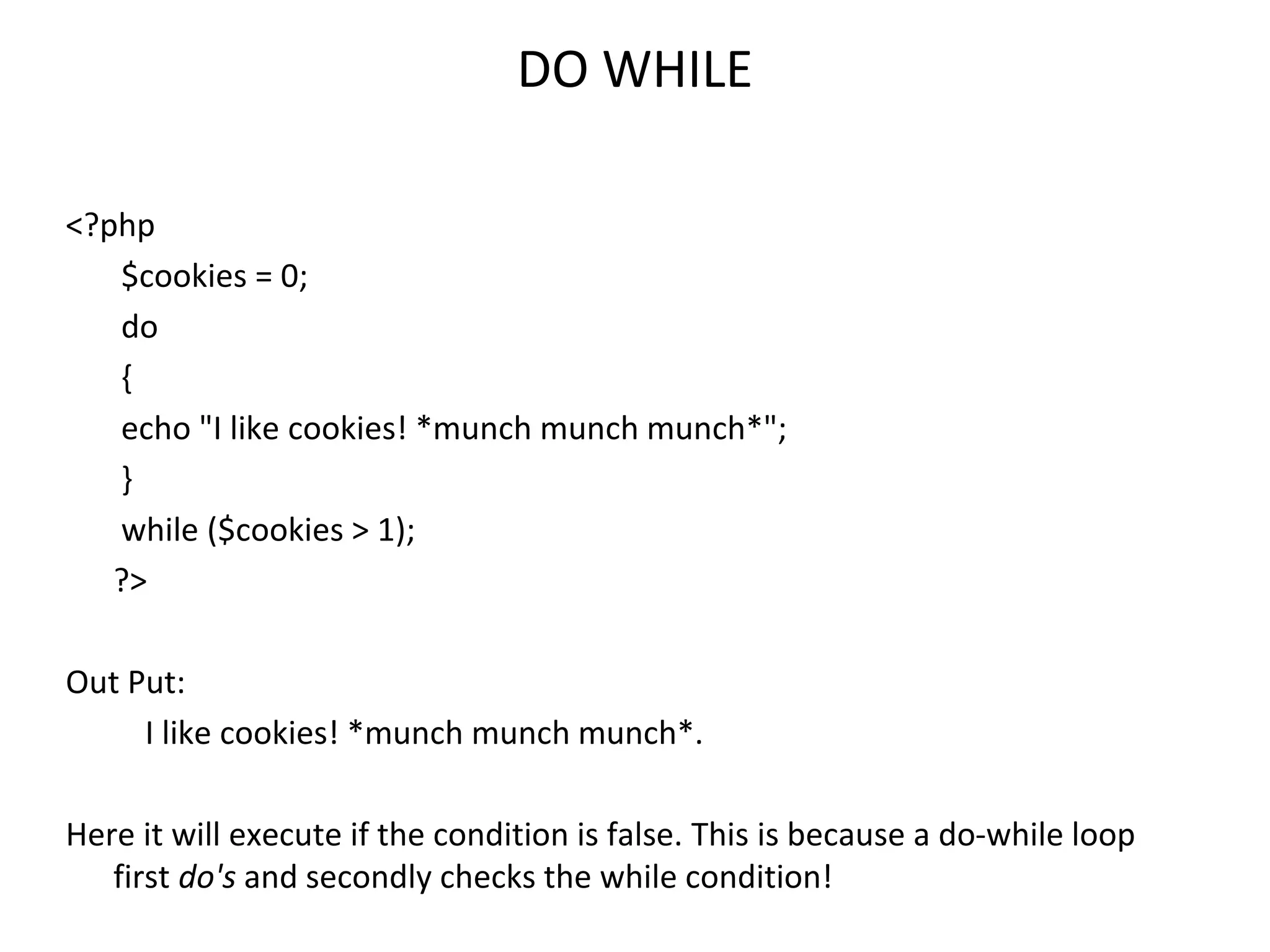 DO WHILE

<?php
$cookies = 0;
do
{
echo "I like cookies! *munch munch munch*";
}
while ($cookies > 1);
?>

Out Put:
I like cookies! *munch munch munch*.

Here it will execute if the condition is false. This is because a do-while loop first do's and secondly checks the while condition!